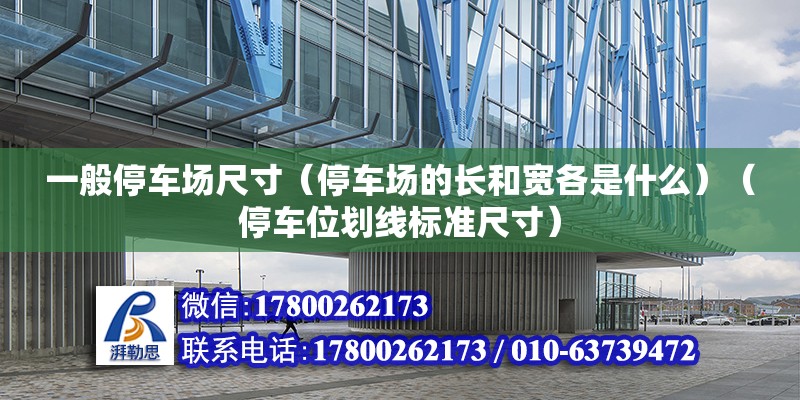 一般停车场尺寸（停车场的长和宽各是什么）（停车位划线标准尺寸）

湃勒思

微信:17800262173

联系电话:17800262173 / 010-63739472